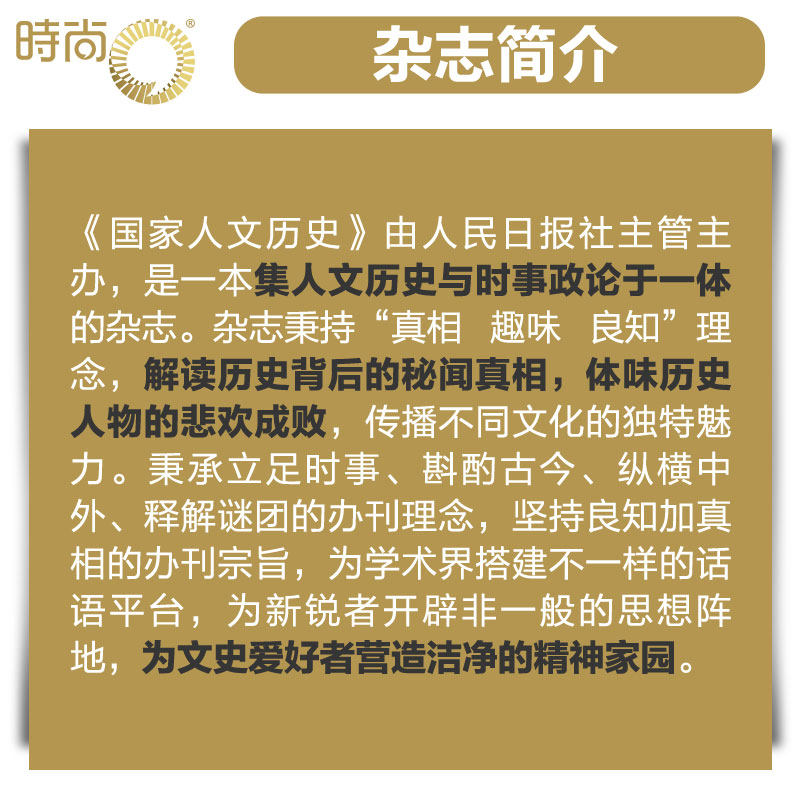 時尚®

杂志简介

《国家人文历史》由人民日报社主管主办，是一本集人文历史与时事政论于一体的杂志。杂志秉持“真相 趣味 良知”理念，解读历史背后的秘闻真相，体味历史人物的悲欢成败，传播不同文化的独特魅力。秉承立足时事、斟酌古今、纵横中外、释解谜团的办刊理念，坚持良知加真相的办刊宗旨，为学术界搭建不一样的话语平台，为新锐者开辟非一般的思想阵地，为文史爱好者营造洁净的精神家园。